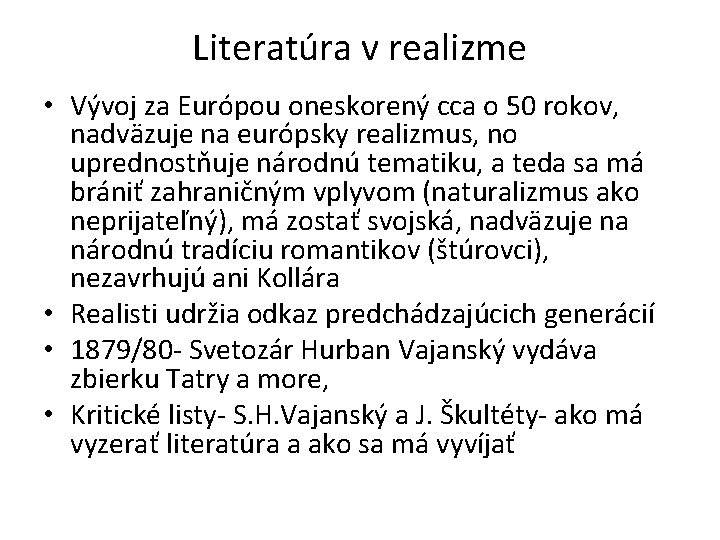 Literatúra v realizme

• Vývoj za Európou oneskorený cca o 50 rokov, nadväzuje na európsky realizmus, no uprednostňuje národnú tematiku, a teda sa má brániť zahraničným vplyvom (naturalizmus ako neprijateľný), má zostať svojská, nadväzuje na národnú tradíciu romantikov (štúrovci), nezavrhujú ani Kollára
• Realisti udržia odkaz predchádzajúcich generácií
• 1879/80- Svetozár Hurban Vajanský vydáva zbierku Tatry a more,
• Kritické listy- S.H.Vajanský a J. Škultéty- ako má vyzerať literatúra a ako sa má vyvíjať